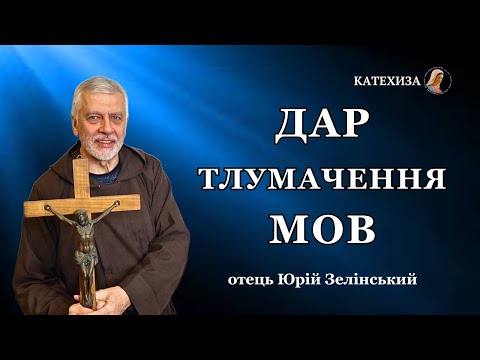 КАТЕХИЗА

ДАР ТЛУМАЧЕННЯ МОВ

отець Юрій Зелінський